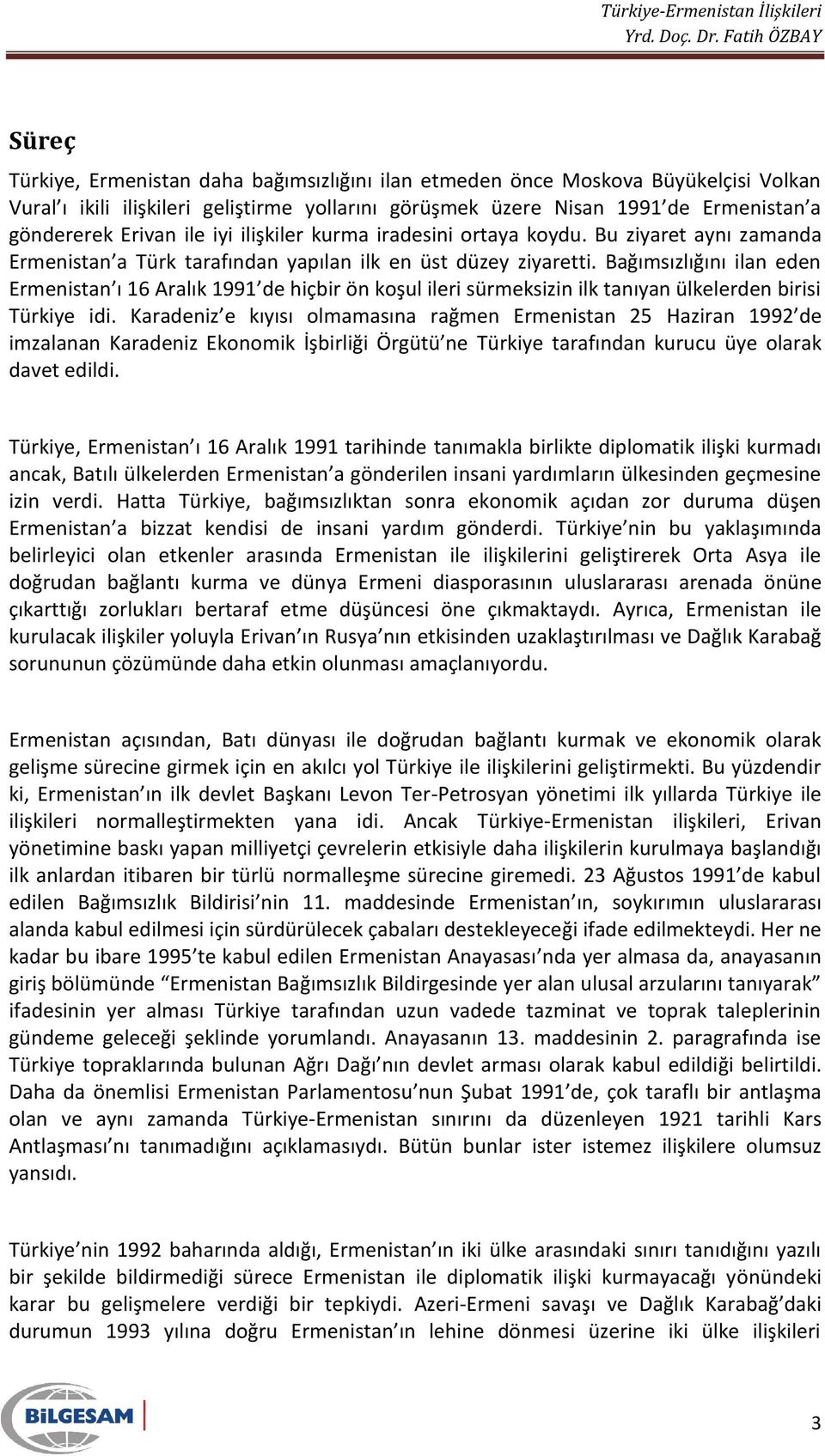 Türkiye-Ermenistan İlişkileri
Yrd. Doç. Dr. Fatih ÖZBAY

Süreç

Türkiye, Ermenistan daha bağımsızlığını ilan etmeden önce Moskova Büyükelçisi Volkan Vural'ı ikili ilişkileri geliştirme yollarını görüşmek üzere Nisan 1991'de Ermenistan'a göndererek Erivan ile iyi ilişkiler kurma iradesini ortaya koydu. Bu ziyaret aynı zamanda Ermenistan'a Türk tarafından yapılan ilk en üst düzey ziyaretti. Bağımsızlığını ilan eden Ermenistan'ı 16 Aralık 1991'de hiçbir ön koşul ileri sürmeksizin ilk tanıyan ülkelerden birisi Türkiye idi. Karadeniz'e kıyısı olmamasına rağmen Ermenistan 25 Haziran 1992'de imzalanan Karadeniz Ekonomik İşbirliği Örgütü'ne Türkiye tarafından kurucu üye olarak davet edildi.

Türkiye, Ermenistan'ı 16 Aralık 1991 tarihinde tanımakla birlikte diplomatik ilişki kurmadı ancak, Batılı ülkelerden Ermenistan'a gönderilen insani yardımların ülkesinden geçmesine izin verdi. Hatta Türkiye, bağımsızlıktan sonra ekonomik açıdan zor duruma düşen Ermenistan'a bizzat kendisi de insani yardım gönderdi. Türkiye'nin bu yaklaşımında belirleyici olan etkenler arasında Ermenistan ile ilişkilerini geliştirerek Orta Asya ile doğrudan bağlantı kurma ve dünya Ermeni diasporasının uluslararası arenada önüne çıkarttığı zorlukları bertaraf etme düşüncesi öne çıkmaktaydı. Ayrıca, Ermenistan ile kurulacak ilişkiler yoluyla Erivan'ın Rusya'nın etkisinden uzaklaştırılması ve Dağlık Karabağ sorununun çözümünde daha etkin olunması amaçlanıyordu.

Ermenistan açısından, Batı dünyası ile doğrudan bağlantı kurmak ve ekonomik olarak gelişme sürecine girmek için en akılcı yol Türkiye ile ilişkilerini geliştirmekti. Bu yüzdendir ki, Ermenistan'ın ilk devlet Başkanı Levon Ter-Petrosyan yönetimi ilk yıllarda Türkiye ile ilişkileri normalleştirmekten yana idi. Ancak Türkiye-Ermenistan ilişkileri, Erivan yönetimine baskı yapan milliyetçi çevrelerin etkisiyle daha ilişkilerin kurulmaya başlandığı ilk anlardan itibaren bir türlü normalleşme sürecine giremedi. 23 Ağustos 1991'de kabul edilen Bağımsızlık Bildirisi'nin 11. maddesinde Ermenistan'ın, soykırımın uluslararası alanda kabul edilmesi için sürdürülecek çabaları destekleyeceği ifade edilmekteydi. Her ne kadar bu ibare 1995'te kabul edilen Ermenistan Anayasası'nda yer almasa da, anayasanın giriş bölümünde "Ermenistan Bağımsızlık Bildirgesinde yer alan ulusal arzularını tanıyarak" ifadesinin yer alması Türkiye tarafından uzun vadede tazminat ve toprak taleplerinin gündeme geleceği şeklinde yorumlandı. Anayasanın 13. maddesinin 2. paragrafında ise Türkiye topraklarında bulunan Ağrı Dağı'nın devlet arması olarak kabul edildiği belirtildi. Daha da önemlisi Ermenistan Parlamentosu'nun Şubat 1991'de, çok taraflı bir antlaşma olan ve aynı zamanda Türkiye-Ermenistan sınırını da düzenleyen 1921 tarihli Kars Antlaşması'nı tanımadığını açıklamasıydı. Bütün bunlar ister istemez ilişkilere olumsuz yansıdı.

Türkiye'nin 1992 baharında aldığı, Ermenistan'ın iki ülke arasındaki sınırı tanıdığını yazılı bir şekilde bildirmediği sürece Ermenistan ile diplomatik ilişki kurmayacağı yönündeki karar bu gelişmelere verdiği bir tepkiydi. Azeri-Ermeni savaşı ve Dağlık Karabağ'daki durumun 1993 yılına doğru Ermenistan'ın lehine dönmesi üzerine iki ülke ilişkileri

BİLGESAM

3